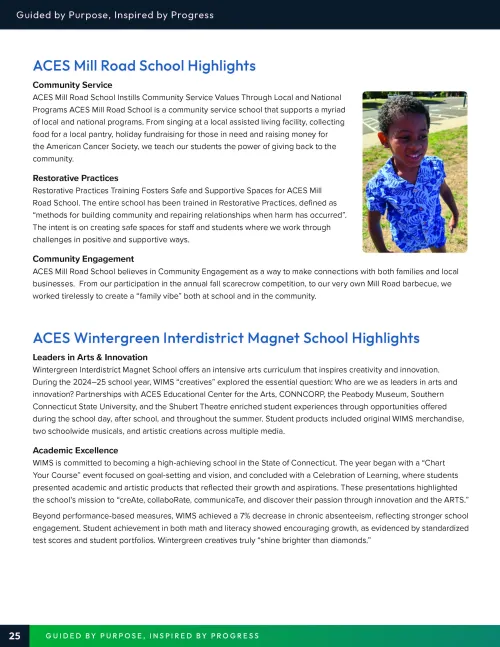 Guided by Purpose, Inspired by Progress

ACES Mill Road School Highlights

Community Service
ACES Mill Road School Instills Community Service Values Through Local and National Programs ACES Mill Road School is a community service school that supports a myriad of local and national programs. From singing at a local assisted living facility, collecting food for a local pantry, holiday fundraising for those in need and raising money for the American Cancer Society, we teach our students the power of giving back to the community.

Restorative Practices
Restorative Practices Training Fosters Safe and Supportive Spaces for ACES Mill Road School. The entire school has been trained in Restorative Practices, defined as "methods for building community and repairing relationships when harm has occurred". The intent is on creating safe spaces for staff and students where we work through challenges in positive and supportive ways.

Community Engagement
ACES Mill Road School believes in Community Engagement as a way to make connections with both families and local businesses. From our participation in the annual fall scarecrow competition, to our very own Mill Road barbecue, we worked tirelessly to create a "family vibe" both at school and in the community.

ACES Wintergreen Interdistrict Magnet School Highlights

Leaders in Arts & Innovation
Wintergreen Interdistrict Magnet School offers an intensive arts curriculum that inspires creativity and innovation. During the 2024–25 school year, WIMS "creatives" explored the essential question: Who are we as leaders in arts and innovation? Partnerships with ACES Educational Center for the Arts, CONNCORP, the Peabody Museum, Southern Connecticut State University, and the Shubert Theatre enriched student experiences through opportunities offered during the school day, after school, and throughout the summer. Student products included original WIMS merchandise, two schoolwide musicals, and artistic creations across multiple media.

Academic Excellence
WIMS is committed to becoming a high-achieving school in the State of Connecticut. The year began with a "Chart Your Course" event focused on goal-setting and vision, and concluded with a Celebration of Learning, where students presented academic and artistic products that reflected their growth and aspirations. These presentations highlighted the school's mission to "creAte, collaboRate, communicaTe, and discover their passion through innovation and the ARTS."

Beyond performance-based measures, WIMS achieved a 7% decrease in chronic absenteeism, reflecting stronger school engagement. Student achievement in both math and literacy showed encouraging growth, as evidenced by standardized test scores and student portfolios. Wintergreen creatives truly "shine brighter than diamonds."

25 GUIDED BY PURPOSE, INSPIRED BY PROGRESS